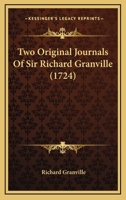 KESSINGER'S LEGACY REPRINTS

Two Original Journals Of Sir Richard Granville (1724)

Richard Granville